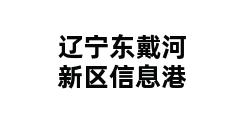 辽宁东戴河
新区信息港